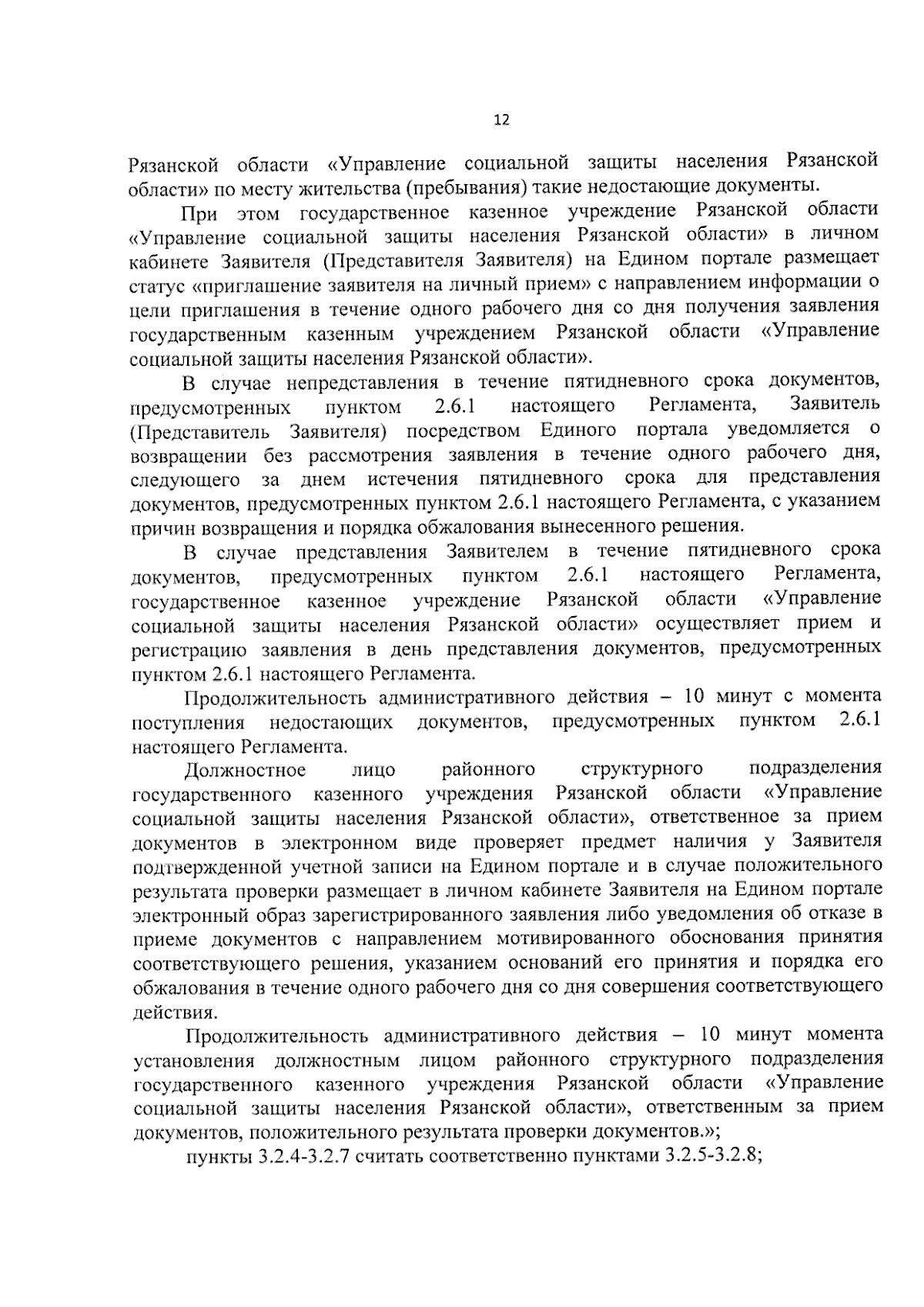 12

Рязанской области «Управление социальной защиты населения Рязанской области» по месту жительства (пребывания) такие недостающие документы.

При этом государственное казенное учреждение Рязанской области «Управление социальной защиты населения Рязанской области» в личном кабинете Заявителя (Представителя Заявителя) на Едином портале размещает статус «приглашение заявителя на личный прием» с направлением информации о цели приглашения в течение одного рабочего дня со дня получения заявления государственным казенным учреждением Рязанской области «Управление социальной защиты населения Рязанской области».

В случае непредставления в течение пятидневного срока документов, предусмотренных пунктом 2.6.1 настоящего Регламента, Заявитель (Представитель Заявителя) посредством Единого портала уведомляется о возвращении без рассмотрения заявления в течение одного рабочего дня, следующего за днем истечения пятидневного срока для представления документов, предусмотренных пунктом 2.6.1 настоящего Регламента, с указанием причин возвращения и порядка обжалования вынесенного решения.

В случае представления Заявителем в течение пятидневного срока документов, предусмотренных пунктом 2.6.1 настоящего Регламента, государственное казенное учреждение Рязанской области «Управление социальной защиты населения Рязанской области» осуществляет прием и регистрацию заявления в день представления документов, предусмотренных пунктом 2.6.1 настоящего Регламента.

Продолжительность административного действия – 10 минут с момента поступления недостающих документов, предусмотренных пунктом 2.6.1 настоящего Регламента.

Должностное лицо районного структурного подразделения государственного казенного учреждения Рязанской области «Управление социальной защиты населения Рязанской области», ответственное за прием документов в электронном виде проверяет предмет наличия у Заявителя подтвержденной учетной записи на Едином портале и в случае положительного результата проверки размещает в личном кабинете Заявителя на Едином портале электронный образ зарегистрированного заявления либо уведомления об отказе в приеме документов с направлением мотивированного обоснования принятия соответствующего решения, указанием оснований его принятия и порядка его обжалования в течение одного рабочего дня со дня совершения соответствующего действия.

Продолжительность административного действия – 10 минут момента установления должностным лицом районного структурного подразделения государственного казенного учреждения Рязанской области «Управление социальной защиты населения Рязанской области», ответственным за прием документов, положительного результата проверки документов.»;

пункты 3.2.4-3.2.7 считать соответственно пунктами 3.2.5-3.2.8;